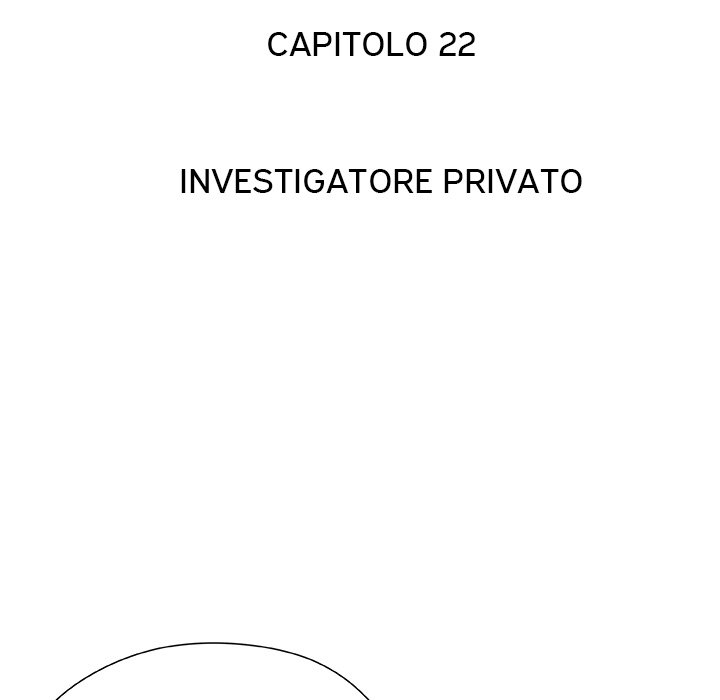 CAPITOLO 22

INVESTIGATORE PRIVATO